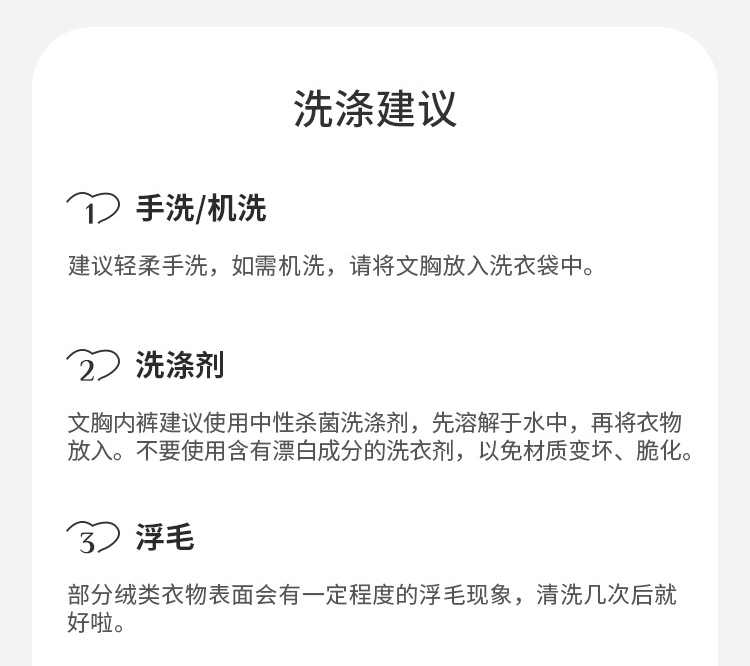 洗涤建议

1 手洗/机洗

建议轻柔手洗，如需机洗，请将文胸放入洗衣袋中。

2 洗涤剂

文胸内裤建议使用中性杀菌洗涤剂，先溶解于水中，再将衣物放入。不要使用含有漂白成分的洗衣剂，以免材质变坏、脆化。

3 浮毛

部分绒类衣物表面会有一定程度的浮毛现象，清洗几次后就好啦。